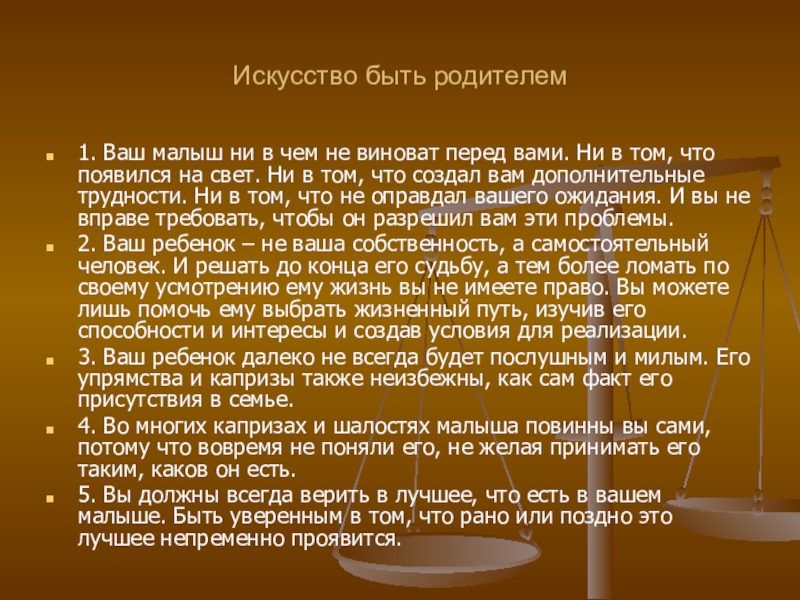 Искусство быть родителем

• 1. Ваш малыш ни в чем не виноват перед вами. Ни в том, что появился на свет. Ни в том, что создал вам дополнительные трудности. Ни в том, что не оправдал вашего ожидания. И вы не вправе требовать, чтобы он разрешил вам эти проблемы.
• 2. Ваш ребенок – не ваша собственность, а самостоятельный человек. И решать до конца его судьбу, а тем более ломать по своему усмотрению ему жизнь вы не имеете право. Вы можете лишь помочь ему выбрать жизненный путь, изучив его способности и интересы и создав условия для реализации.
• 3. Ваш ребенок далеко не всегда будет послушным и милым. Его упрямства и капризы также неизбежны, как сам факт его присутствия в семье.
• 4. Во многих капризах и шалостях малыша повинны вы сами, потому что вовремя не поняли его, не желая принимать его таким, каков он есть.
• 5. Вы должны всегда верить в лучшее, что есть в вашем малыше. Быть уверенным в том, что рано или поздно это лучшее непременно проявится.